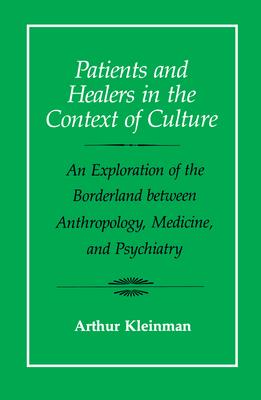 Patients and Healers in the Context of Culture

An Exploration of the Borderland between Anthropology, Medicine, and Psychiatry

Arthur Kleinman